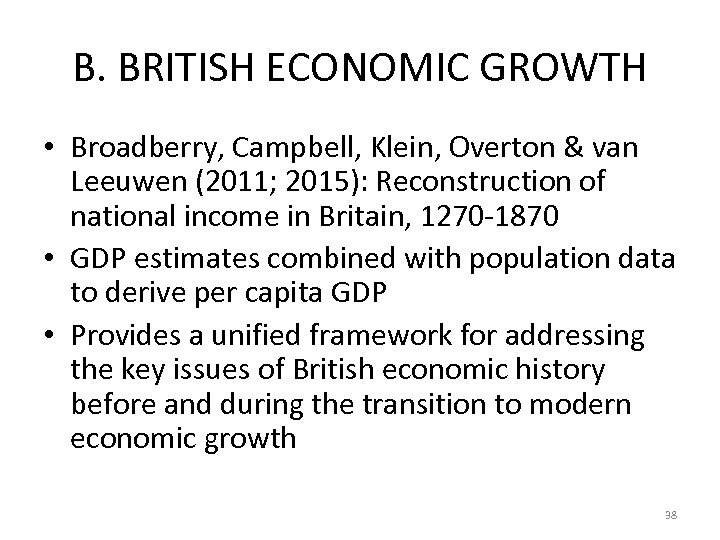 B. BRITISH ECONOMIC GROWTH

• Broadberry, Campbell, Klein, Overton & van Leeuwen (2011; 2015): Reconstruction of national income in Britain, 1270-1870
• GDP estimates combined with population data to derive per capita GDP
• Provides a unified framework for addressing the key issues of British economic history before and during the transition to modern economic growth

38